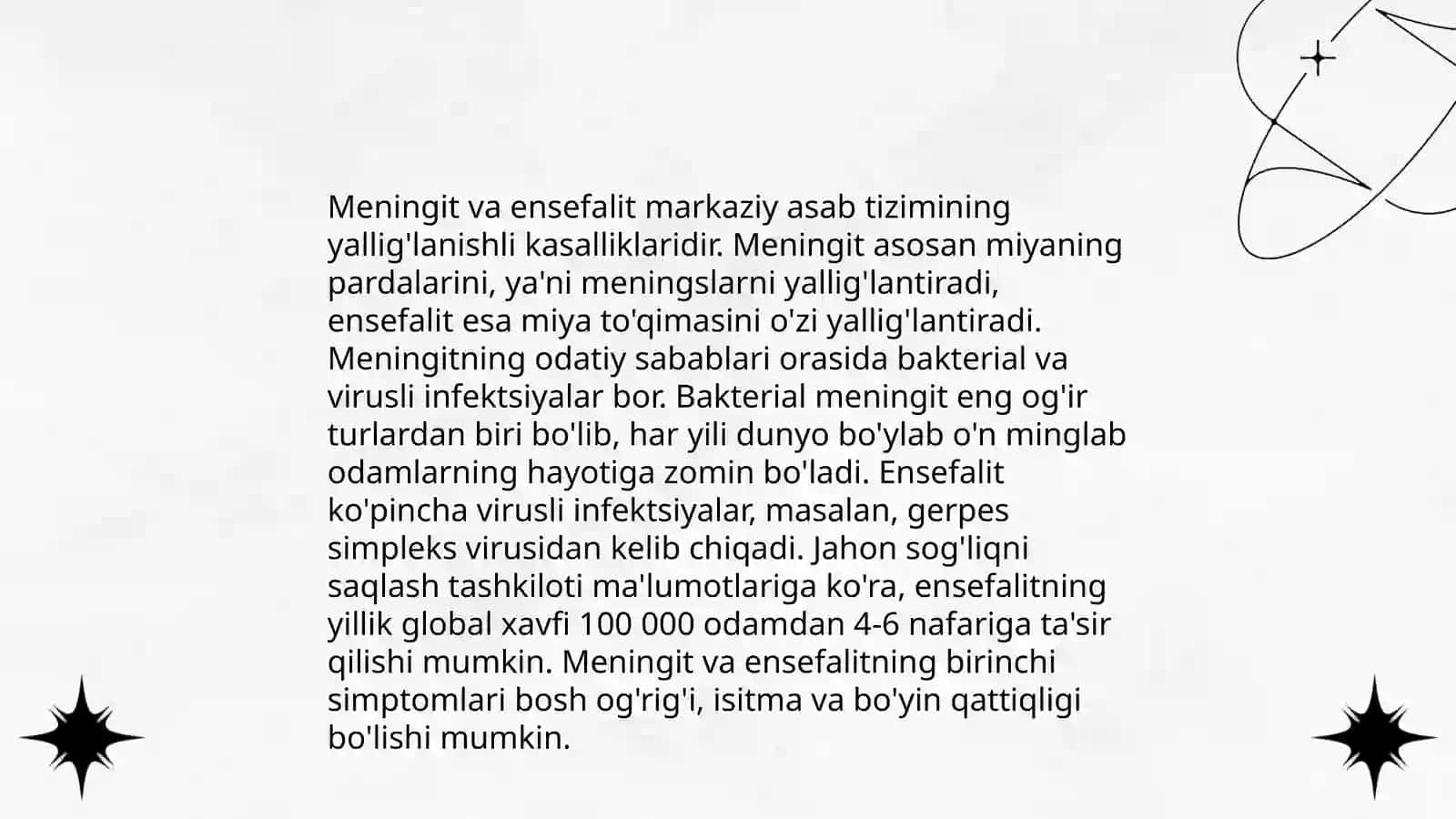 Meningit va ensefalit markaziy asab tizimining yallig'lanishli kasalliklaridir. Meningit asosan miyaning pardalarini, ya'ni meningslarni yallig'lantiradi, ensefalit esa miya to'qimasini o'zi yallig'lantiradi. Meningitning odatiy sabablari orasida bakterial va virusli infektsiyalar bor. Bakterial meningit eng og'ir turlardan biri bo'lib, har yili dunyo bo'ylab o'n minglab odamlarning hayotiga zomin bo'ladi. Ensefalit ko'pincha virusli infektsiyalar, masalan, gerpes simpleks virusidan kelib chiqadi. Jahon sog'liqni saqlash tashkiloti ma'lumotlariga ko'ra, ensefalitning yillik global xavfi 100 000 odamdan 4-6 nafariga ta'sir qilishi mumkin. Meningit va ensefalitning birinchi simptomlari bosh og'rig'i, isitma va bo'yin qattiqligi bo'lishi mumkin.